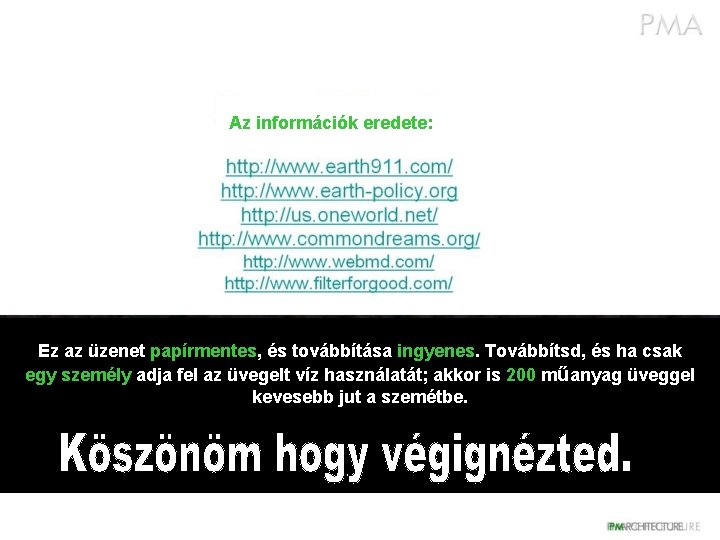 PMA

Az információk eredete:

http://www.earth911.com/
http://www.earth-policy.org
http://us.oneworld.net/
http://www.commondreams.org/
http://www.webmd.com/
http://www.filterforgood.com/

Ez az üzenet papírmentes, és továbbítása ingyenes. Továbbítsd, és ha csak egy személy adja fel az üvegelt víz használatát; akkor is 200 műanyag üveggel kevesebb jut a szemétbe.

Köszönöm hogy végignézted.

PMARCHITECTURE